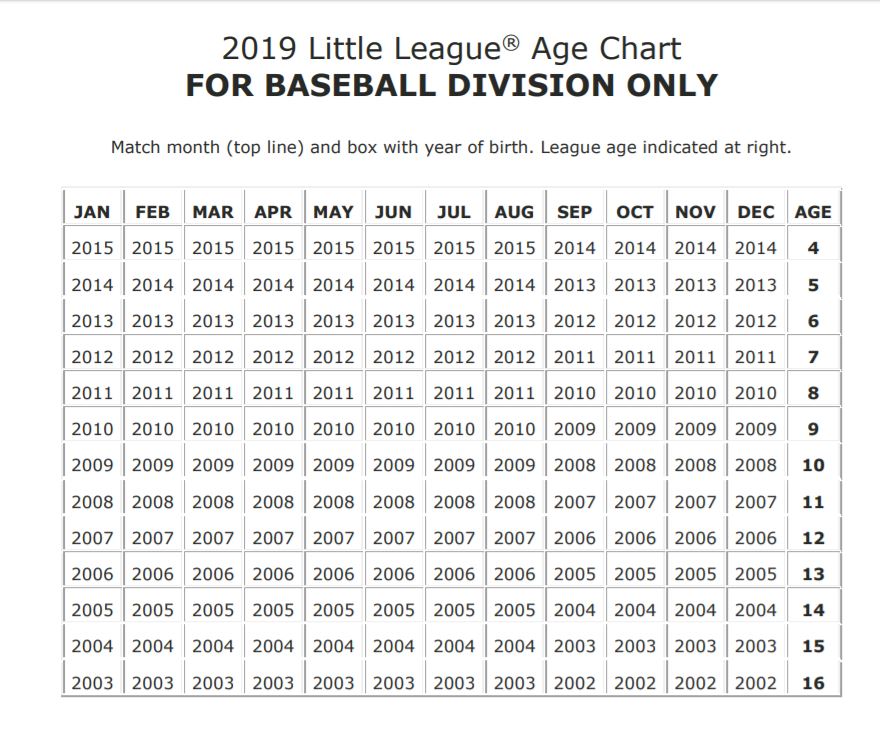 2019 Little League® Age Chart
FOR BASEBALL DIVISION ONLY

Match month (top line) and box with year of birth. League age indicated at right.

| JAN | FEB | MAR | APR | MAY | JUN | JUL | AUG | SEP | OCT | NOV | DEC | AGE |
|---|---|---|---|---|---|---|---|---|---|---|---|---|
| 2015 | 2015 | 2015 | 2015 | 2015 | 2015 | 2015 | 2015 | 2014 | 2014 | 2014 | 2014 | 4 |
| 2014 | 2014 | 2014 | 2014 | 2014 | 2014 | 2014 | 2014 | 2013 | 2013 | 2013 | 2013 | 5 |
| 2013 | 2013 | 2013 | 2013 | 2013 | 2013 | 2013 | 2013 | 2012 | 2012 | 2012 | 2012 | 6 |
| 2012 | 2012 | 2012 | 2012 | 2012 | 2012 | 2012 | 2012 | 2011 | 2011 | 2011 | 2011 | 7 |
| 2011 | 2011 | 2011 | 2011 | 2011 | 2011 | 2011 | 2011 | 2010 | 2010 | 2010 | 2010 | 8 |
| 2010 | 2010 | 2010 | 2010 | 2010 | 2010 | 2010 | 2010 | 2009 | 2009 | 2009 | 2009 | 9 |
| 2009 | 2009 | 2009 | 2009 | 2009 | 2009 | 2009 | 2009 | 2008 | 2008 | 2008 | 2008 | 10 |
| 2008 | 2008 | 2008 | 2008 | 2008 | 2008 | 2008 | 2008 | 2007 | 2007 | 2007 | 2007 | 11 |
| 2007 | 2007 | 2007 | 2007 | 2007 | 2007 | 2007 | 2007 | 2006 | 2006 | 2006 | 2006 | 12 |
| 2006 | 2006 | 2006 | 2006 | 2006 | 2006 | 2006 | 2006 | 2005 | 2005 | 2005 | 2005 | 13 |
| 2005 | 2005 | 2005 | 2005 | 2005 | 2005 | 2005 | 2005 | 2004 | 2004 | 2004 | 2004 | 14 |
| 2004 | 2004 | 2004 | 2004 | 2004 | 2004 | 2004 | 2004 | 2003 | 2003 | 2003 | 2003 | 15 |
| 2003 | 2003 | 2003 | 2003 | 2003 | 2003 | 2003 | 2003 | 2002 | 2002 | 2002 | 2002 | 16 |